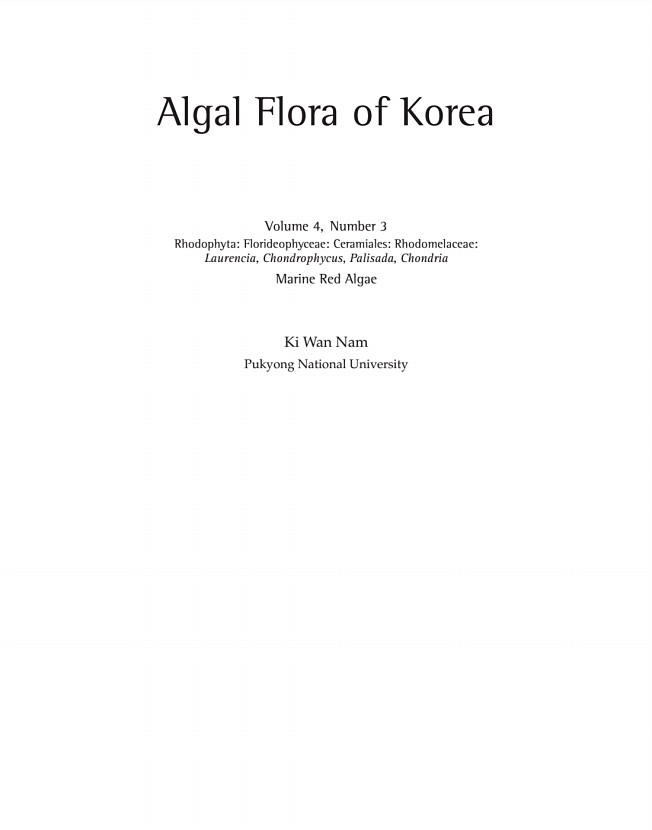 Algal Flora of Korea

Volume 4, Number 3
Rhodophyta: Florideophyceae: Ceramiales: Rhodomelaceae: Laurencia, Chondrophycus, Palisada, Chondria
Marine Red Algae

Ki Wan Nam
Pukyong National University